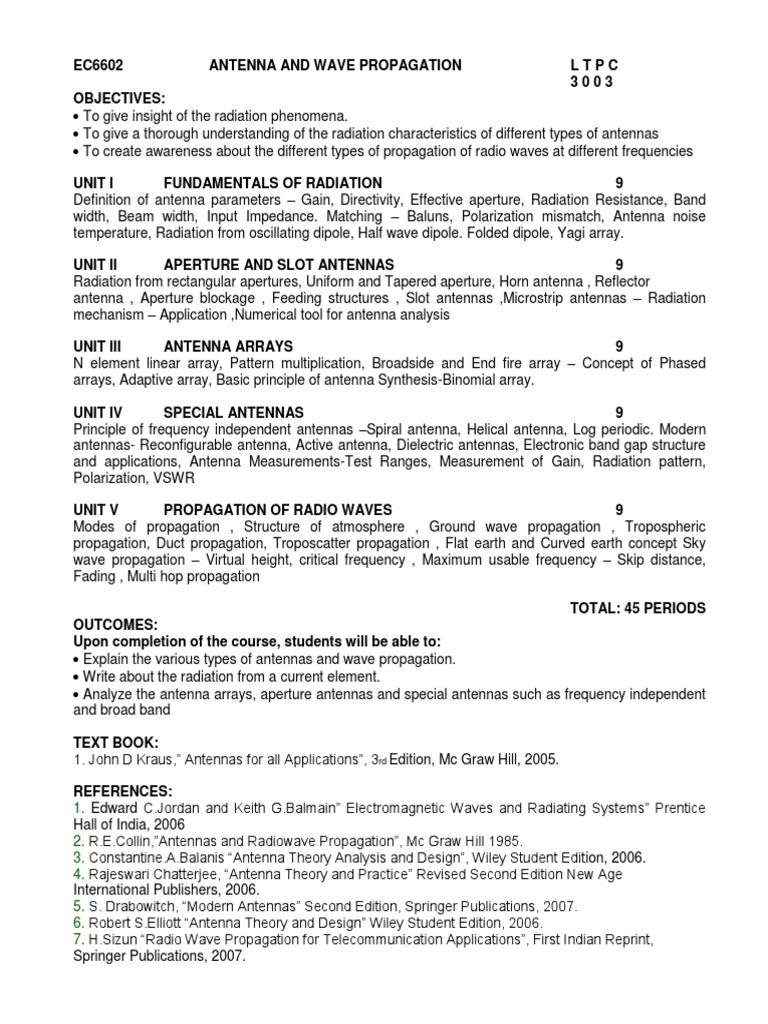 EC6602 ANTENNA AND WAVE PROPAGATION L T P C
3 0 0 3

OBJECTIVES:
• To give insight of the radiation phenomena.
• To give a thorough understanding of the radiation characteristics of different types of antennas
• To create awareness about the different types of propagation of radio waves at different frequencies

UNIT I FUNDAMENTALS OF RADIATION 9
Definition of antenna parameters – Gain, Directivity, Effective aperture, Radiation Resistance, Band width, Beam width, Input Impedance. Matching – Baluns, Polarization mismatch, Antenna noise temperature, Radiation from oscillating dipole, Half wave dipole. Folded dipole, Yagi array.

UNIT II APERTURE AND SLOT ANTENNAS 9
Radiation from rectangular apertures, Uniform and Tapered aperture, Horn antenna , Reflector antenna , Aperture blockage , Feeding structures , Slot antennas ,Microstrip antennas – Radiation mechanism – Application ,Numerical tool for antenna analysis

UNIT III ANTENNA ARRAYS 9
N element linear array, Pattern multiplication, Broadside and End fire array – Concept of Phased arrays, Adaptive array, Basic principle of antenna Synthesis-Binomial array.

UNIT IV SPECIAL ANTENNAS 9
Principle of frequency independent antennas –Spiral antenna, Helical antenna, Log periodic. Modern antennas- Reconfigurable antenna, Active antenna, Dielectric antennas, Electronic band gap structure and applications, Antenna Measurements-Test Ranges, Measurement of Gain, Radiation pattern, Polarization, VSWR

UNIT V PROPAGATION OF RADIO WAVES 9
Modes of propagation , Structure of atmosphere , Ground wave propagation , Tropospheric propagation, Duct propagation, Troposcatter propagation , Flat earth and Curved earth concept Sky wave propagation – Virtual height, critical frequency , Maximum usable frequency – Skip distance, Fading , Multi hop propagation

TOTAL: 45 PERIODS

OUTCOMES:
Upon completion of the course, students will be able to:
• Explain the various types of antennas and wave propagation.
• Write about the radiation from a current element.
• Analyze the antenna arrays, aperture antennas and special antennas such as frequency independent and broad band

TEXT BOOK:
1. John D Kraus," Antennas for all Applications", 3rd Edition, Mc Graw Hill, 2005.

REFERENCES:
1. Edward C.Jordan and Keith G.Balmain" Electromagnetic Waves and Radiating Systems" Prentice Hall of India, 2006
2. R.E.Collin,"Antennas and Radiowave Propagation", Mc Graw Hill 1985.
3. Constantine.A.Balanis "Antenna Theory Analysis and Design", Wiley Student Edition, 2006.
4. Rajeswari Chatterjee, "Antenna Theory and Practice" Revised Second Edition New Age International Publishers, 2006.
5. S. Drabowitch, "Modern Antennas" Second Edition, Springer Publications, 2007.
6. Robert S.Elliott "Antenna Theory and Design" Wiley Student Edition, 2006.
7. H.Sizun "Radio Wave Propagation for Telecommunication Applications", First Indian Reprint, Springer Publications, 2007.